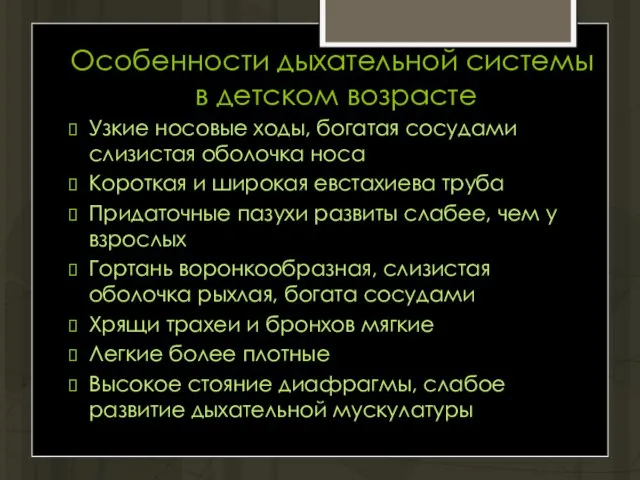 Особенности дыхательной системы в детском возрасте

Узкие носовые ходы, богатая сосудами слизистая оболочка носа

Короткая и широкая евстахиева труба

Придаточные пазухи развиты слабее, чем у взрослых

Гортань воронкообразная, слизистая оболочка рыхлая, богата сосудами

Хрящи трахеи и бронхов мягкие

Легкие более плотные

Высокое стояние диафрагмы, слабое развитие дыхательной мускулатуры